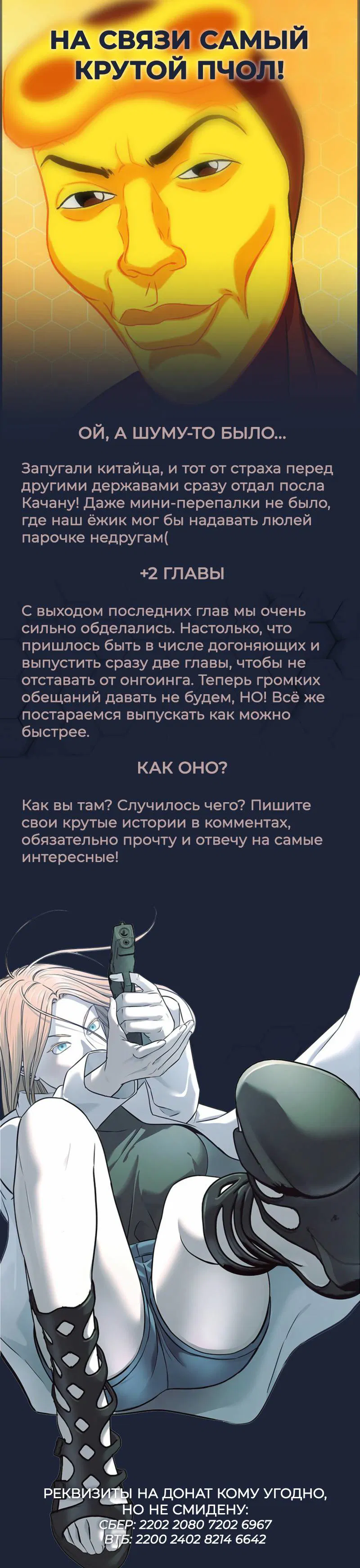 НА СВЯЗИ САМЫЙ КРУТОЙ ПЧОЛ!

ОЙ, А ШУМУ-ТО БЫЛО...

Запугали китайца, и тот от страха перед другими державами сразу отдал посла Качану! Даже мини-перепалки не было, где наш ёжик мог бы надавать люлей парочке недругам(

+2 ГЛАВЫ

С выходом последних глав мы очень сильно обделались. Настолько, что пришлось быть в числе догоняющих и выпустить сразу две главы, чтобы не отставать от онгоинга. Теперь громких обещаний давать не будем, НО! Всё же постараемся выпускать как можно быстрее.

КАК ОНО?

Как вы там? Случилось чего? Пишите свои крутые истории в комментах, обязательно прочту и отвечу на самые интересные!

РЕКВИЗИТЫ НА ДОНАТ КОМУ УГОДНО, НО НЕ СМИДЕНУ:
СБЕР: 2202 2080 7202 6967
ВТБ: 2200 2402 8214 6642